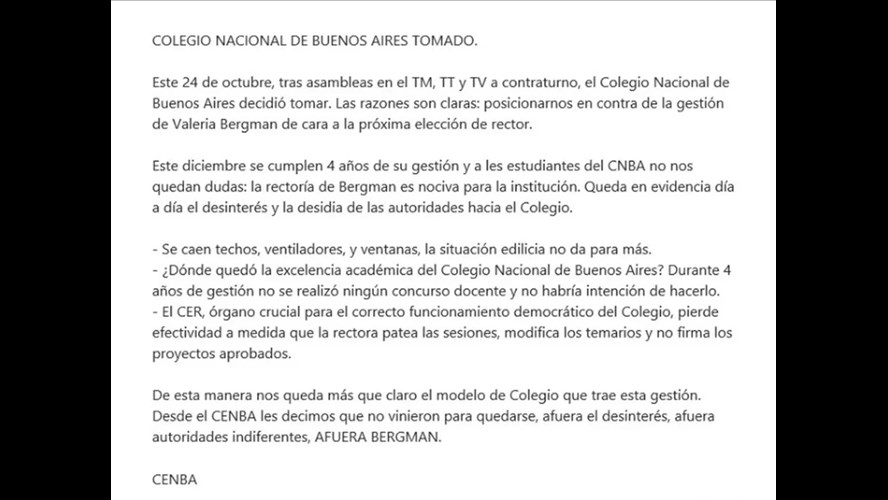 COLEGIO NACIONAL DE BUENOS AIRES TOMADO.

Este 24 de octubre, tras asambleas en el TM, TT y TV a contraturno, el Colegio Nacional de Buenos Aires decidió tomar. Las razones son claras: posicionarnos en contra de la gestión de Valeria Bergman de cara a la próxima elección de rector.

Este diciembre se cumplen 4 años de su gestión y a les estudiantes del CNBA no nos quedan dudas: la rectoría de Bergman es nociva para la institución. Queda en evidencia día a día el desinterés y la desidia de las autoridades hacia el Colegio.

- Se caen techos, ventiladores, y ventanas, la situación edilicia no da para más.
- ¿Dónde quedó la excelencia académica del Colegio Nacional de Buenos Aires? Durante 4 años de gestión no se realizó ningún concurso docente y no habría intención de hacerlo.
- El CER, órgano crucial para el correcto funcionamiento democrático del Colegio, pierde efectividad a medida que la rectora patea las sesiones, modifica los temarios y no firma los proyectos aprobados.

De esta manera nos queda más que claro el modelo de Colegio que trae esta gestión. Desde el CENBA les decimos que no vinieron para quedarse, afuera el desinterés, afuera autoridades indiferentes, AFUERA BERGMAN.

CENBA